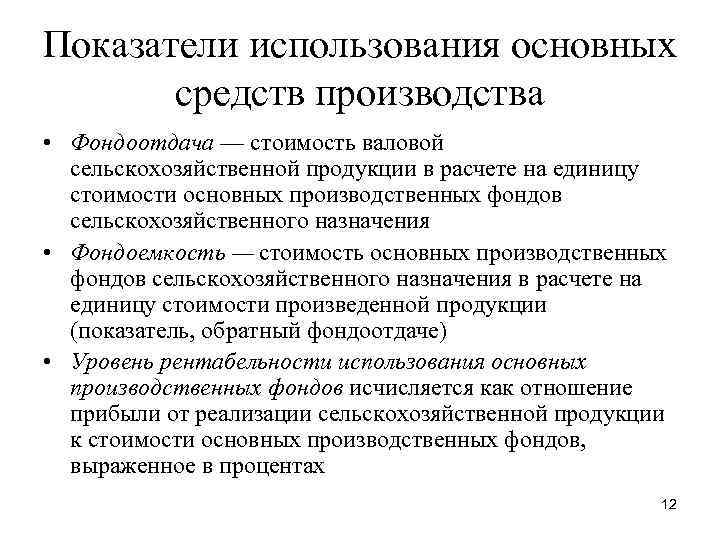 Показатели использования основных средств производства

• Фондоотдача — стоимость валовой сельскохозяйственной продукции в расчете на единицу стоимости основных производственных фондов сельскохозяйственного назначения

• Фондоемкость — стоимость основных производственных фондов сельскохозяйственного назначения в расчете на единицу стоимости произведенной продукции (показатель, обратный фондоотдаче)

• Уровень рентабельности использования основных производственных фондов исчисляется как отношение прибыли от реализации сельскохозяйственной продукции к стоимости основных производственных фондов, выраженное в процентах

12